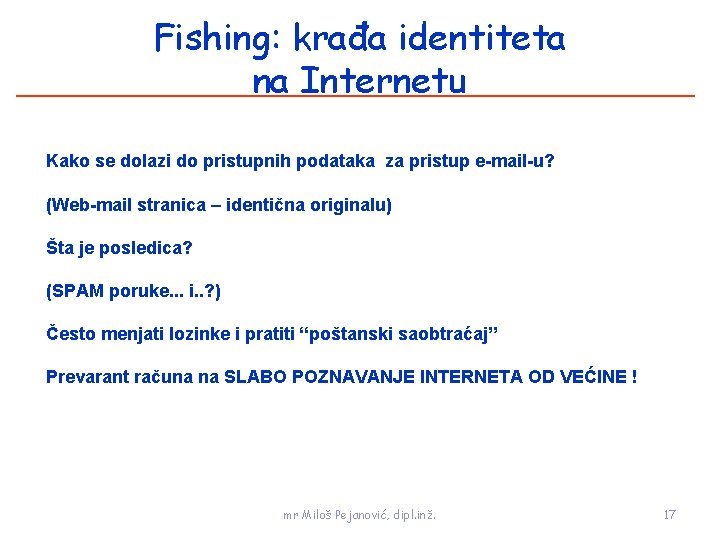 Fishing: krađa identiteta na Internetu

Kako se dolazi do pristupnih podataka za pristup e-mail-u?

(Web-mail stranica – identična originalu)

Šta je posledica?

(SPAM poruke... i..?)

Često menjati lozinke i pratiti “poštanski saobtraćaj”

Prevarant računa na SLABO POZNAVANJE INTERNETA OD VEĆINE !

mr Miloš Pejanović, dipl.inž.

17